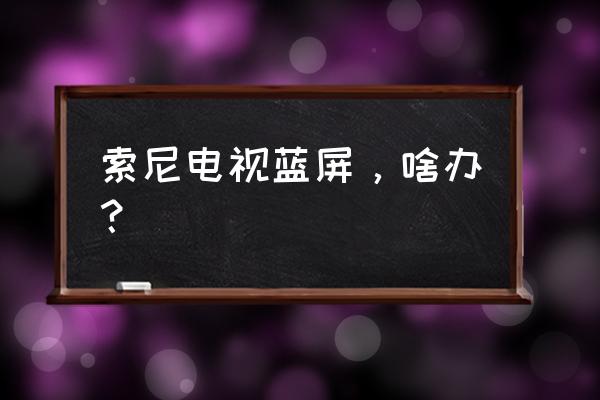 索尼电视蓝屏，啥办？